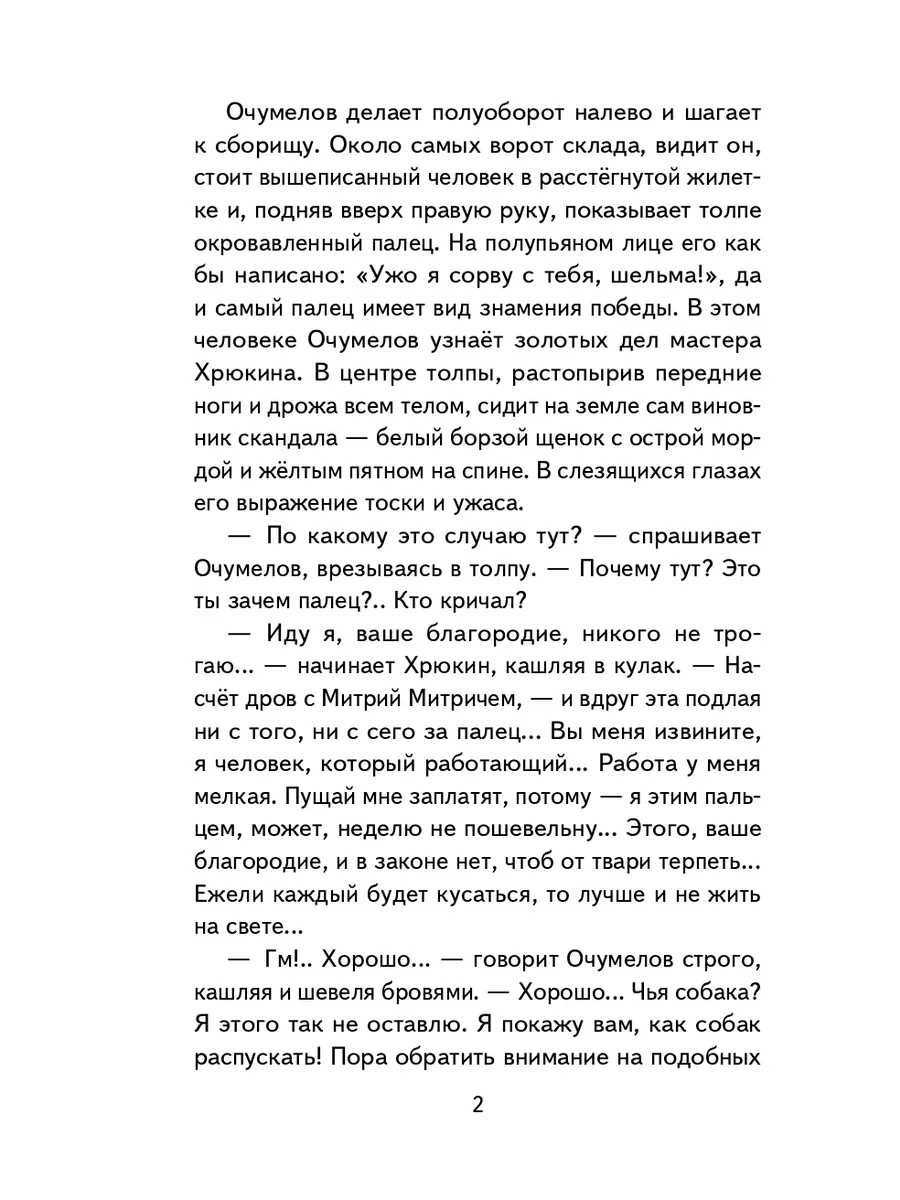 Очумелов делает полуоборот налево и шагает к сборищу. Около самых ворот склада, видит он, стоит вышеписанный человек в расстёгнутой жилетке и, подняв вверх правую руку, показывает толпе окровавленный палец. На полупьяном лице его как бы написано: «Ужо я сорву с тебя, шельма!», да и самый палец имеет вид знамения победы. В этом человеке Очумелов узнаёт золотых дел мастера Хрюкина. В центре толпы, растопырив передние ноги и дрожа всем телом, сидит на земле сам виновник скандала — белый борзой щенок с острой мордой и жёлтым пятном на спине. В слезящихся глазах его выражение тоски и ужаса.

— По какому это случаю тут? — спрашивает Очумелов, врезываясь в толпу. — Почему тут? Это ты зачем палец?.. Кто кричал?

— Иду я, ваше благородие, никого не трогаю... — начинает Хрюкин, кашляя в кулак. — Насчёт дров с Митрий Митричем, — и вдруг эта подлая ни с того, ни с сего за палец... Вы меня извините, я человек, который работающий... Работа у меня мелкая. Пущай мне заплатят, потому — я этим пальцем, может, неделю не пошевельну... Этого, ваше благородие, и в законе нет, чтоб от твари терпеть... Ежели каждый будет кусаться, то лучше и не жить на свете...

— Гм!.. Хорошо... — говорит Очумелов строго, кашляя и шевеля бровями. — Хорошо... Чья собака? Я этого так не оставлю. Я покажу вам, как собак распускать! Пора обратить внимание на подобных

2